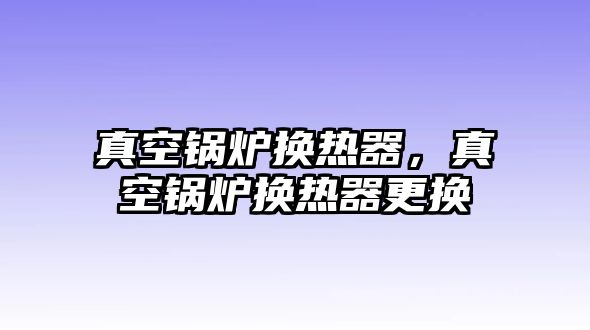 真空锅炉换热器，真空锅炉换热器更换